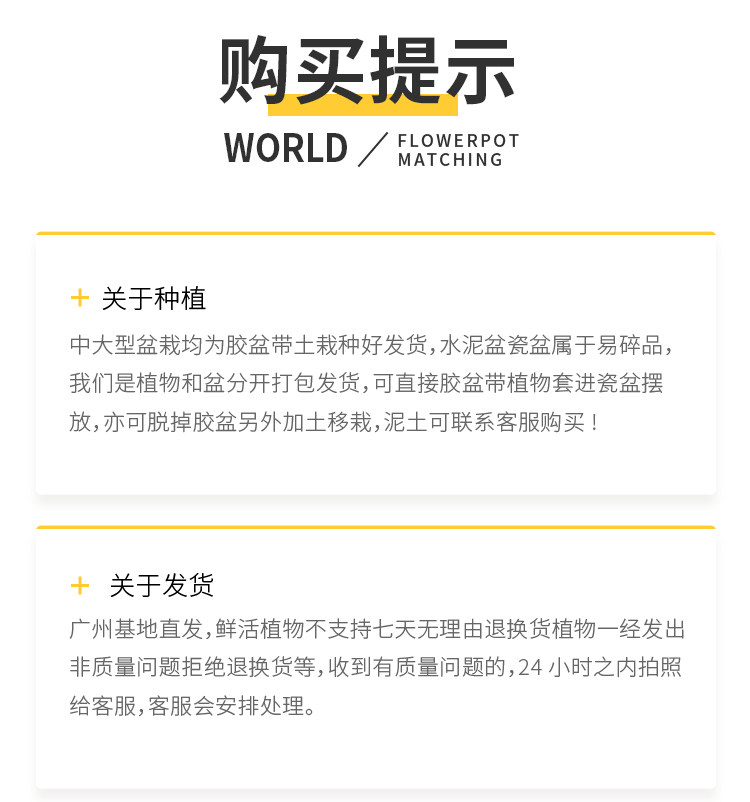 购买提示

WORLD / FLOWERPOT MATCHING

+ 关于种植

中大型盆栽均为胶盆带土栽种好发货,水泥盆瓷盆属于易碎品,我们是植物和盆分开打包发货,可直接胶盆带植物套进瓷盆摆放,亦可脱掉胶盆另外加土移栽,泥土可联系客服购买!

+ 关于发货

广州基地直发,鲜活植物不支持七天无理由退换货植物一经发出非质量问题拒绝退换货等,收到有质量问题的,24小时之内拍照给客服,客服会安排处理。